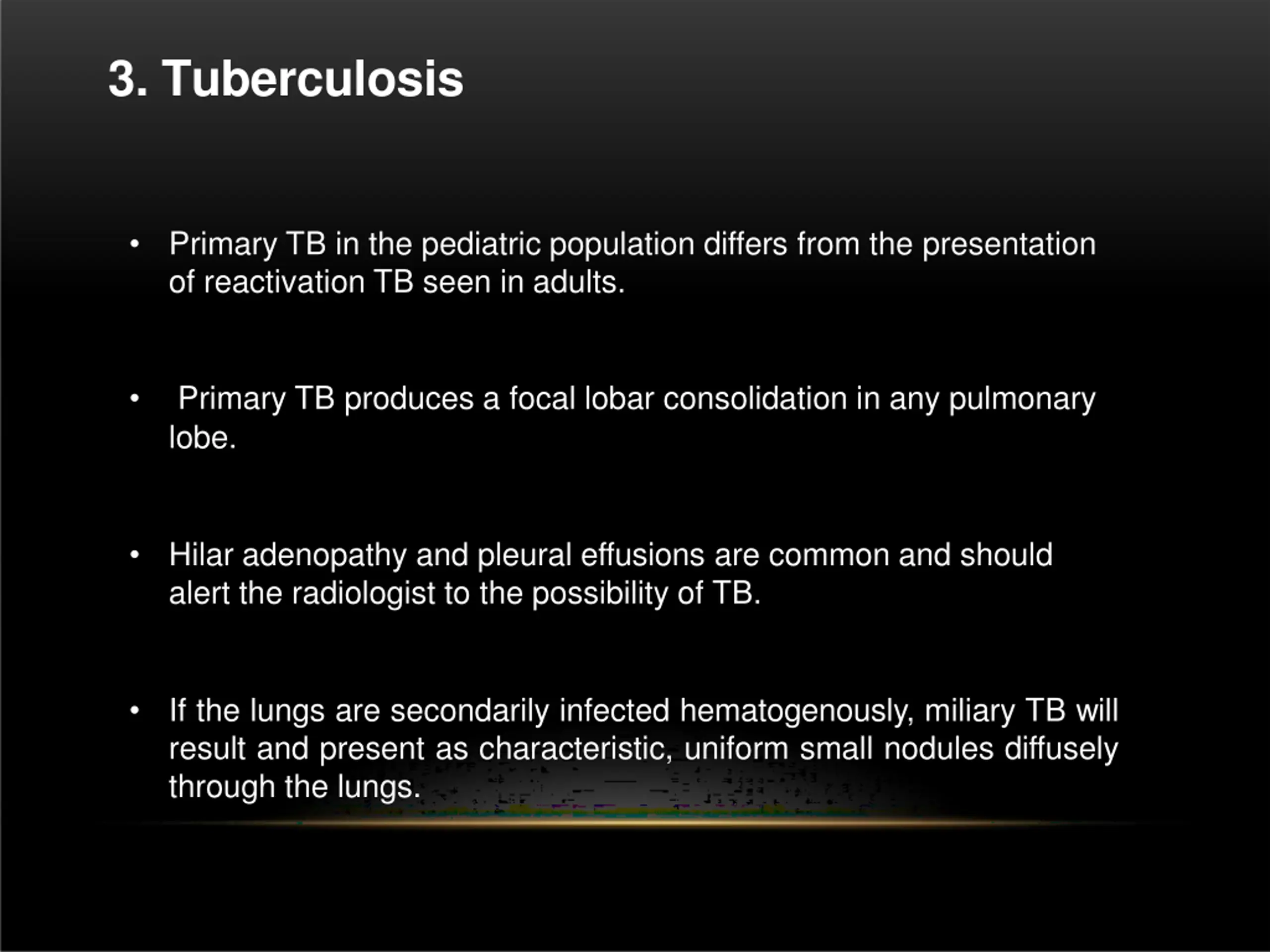 3. Tuberculosis

• Primary TB in the pediatric population differs from the presentation of reactivation TB seen in adults.

• Primary TB produces a focal lobar consolidation in any pulmonary lobe.

• Hilar adenopathy and pleural effusions are common and should alert the radiologist to the possibility of TB.

• If the lungs are secondarily infected hematogenously, miliary TB will result and present as characteristic, uniform small nodules diffusely through the lungs.